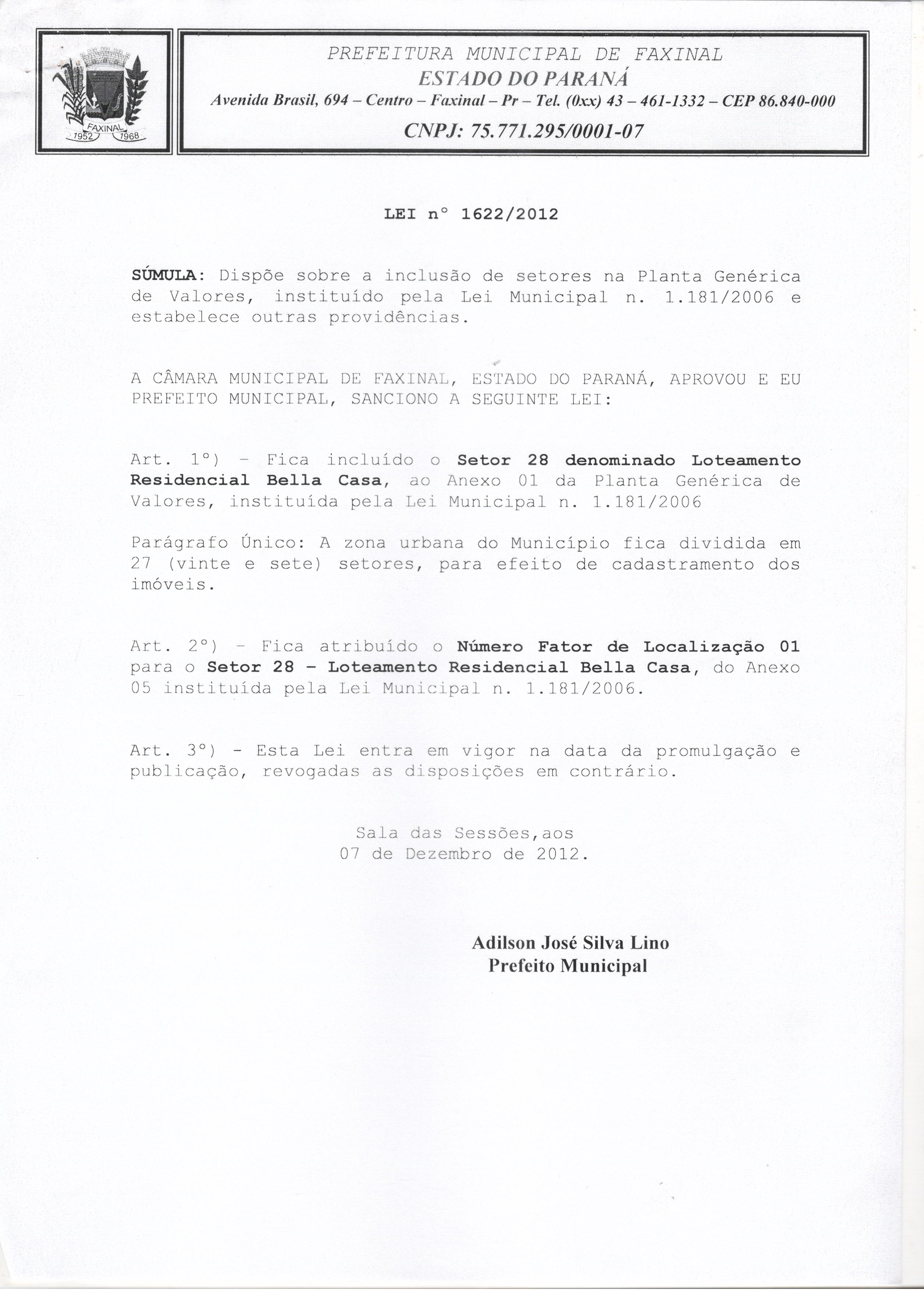 FAXINAL 1952 1968

PREFEITURA MUNICIPAL DE FAXINAL
ESTADO DO PARANÁ
Avenida Brasil, 694 – Centro – Faxinal – Pr – Tel. (0xx) 43 – 461-1332 – CEP 86.840-000
CNPJ: 75.771.295/0001-07

LEI n° 1622/2012

SÚMULA: Dispõe sobre a inclusão de setores na Planta Genérica de Valores, instituído pela Lei Municipal n. 1.181/2006 e estabelece outras providências.

A CÂMARA MUNICIPAL DE FAXINAL, ESTADO DO PARANÁ, APROVOU E EU PREFEITO MUNICIPAL, SANCIONO A SEGUINTE LEI:

Art. 1°) - Fica incluído o Setor 28 denominado Loteamento Residencial Bella Casa, ao Anexo 01 da Planta Genérica de Valores, instituída pela Lei Municipal n. 1.181/2006

Parágrafo Único: A zona urbana do Município fica dividida em 27 (vinte e sete) setores, para efeito de cadastramento dos imóveis.

Art. 2°) - Fica atribuído o Número Fator de Localização 01 para o Setor 28 - Loteamento Residencial Bella Casa, do Anexo 05 instituída pela Lei Municipal n. 1.181/2006.

Art. 3°) - Esta Lei entra em vigor na data da promulgação e publicação, revogadas as disposições em contrário.

Sala das Sessões,aos
07 de Dezembro de 2012.

Adilson José Silva Lino
Prefeito Municipal